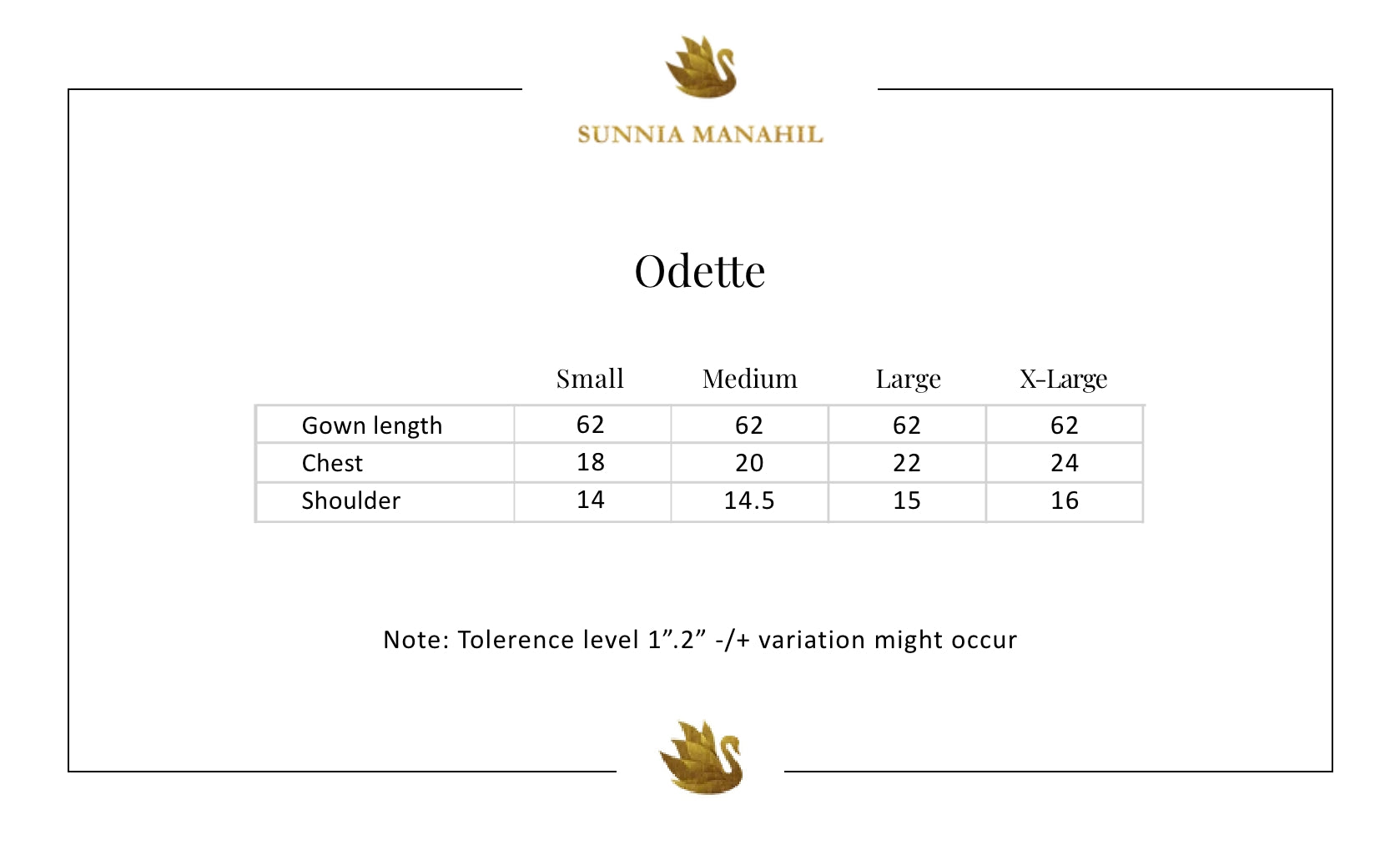 SUNNIA MANAHIL

Odette

|  | Small | Medium | Large | X-Large |
|---|---|---|---|---|
| Gown length | 62 | 62 | 62 | 62 |
| Chest | 18 | 20 | 22 | 24 |
| Shoulder | 14 | 14.5 | 15 | 16 |

Note: Tolerence level 1”.2” -/+ variation might occur